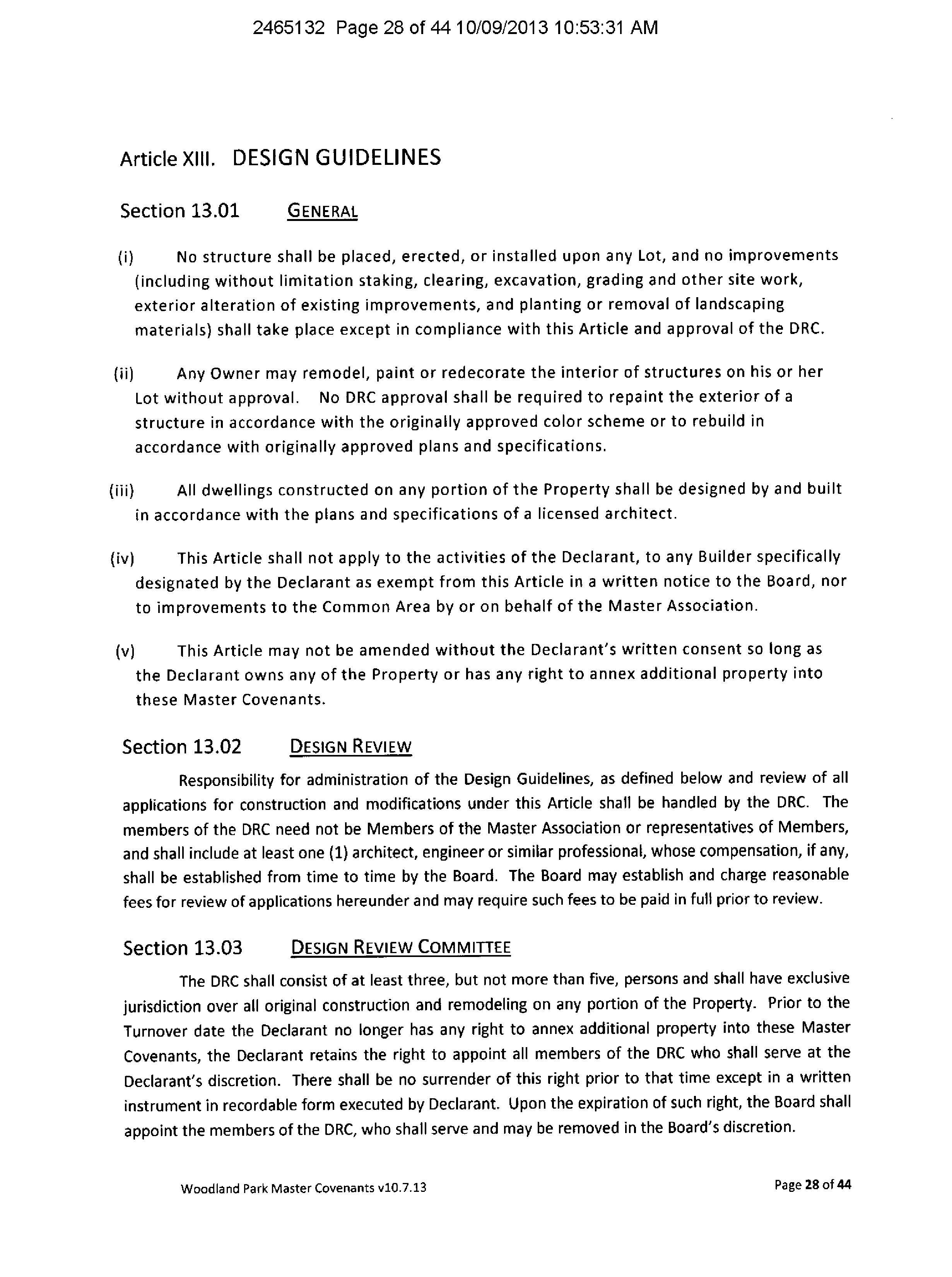 2465132 Page 28 of 44 10/09/2013 10:53:31 AM

Article XIII. DESIGN GUIDELINES

Section 13.01 GENERAL

(i) No structure shall be placed, erected, or installed upon any Lot, and no improvements (including without limitation staking, clearing, excavation, grading and other site work, exterior alteration of existing improvements, and planting or removal of landscaping materials) shall take place except in compliance with this Article and approval of the DRC.

(ii) Any Owner may remodel, paint or redecorate the interior of structures on his or her Lot without approval. No DRC approval shall be required to repaint the exterior of a structure in accordance with the originally approved color scheme or to rebuild in accordance with originally approved plans and specifications.

(iii) All dwellings constructed on any portion of the Property shall be designed by and built in accordance with the plans and specifications of a licensed architect.

(iv) This Article shall not apply to the activities of the Declarant, to any Builder specifically designated by the Declarant as exempt from this Article in a written notice to the Board, nor to improvements to the Common Area by or on behalf of the Master Association.

(v) This Article may not be amended without the Declarant's written consent so long as the Declarant owns any of the Property or has any right to annex additional property into these Master Covenants.

Section 13.02 DESIGN REVIEW

Responsibility for administration of the Design Guidelines, as defined below and review of all applications for construction and modifications under this Article shall be handled by the DRC. The members of the DRC need not be Members of the Master Association or representatives of Members, and shall include at least one (1) architect, engineer or similar professional, whose compensation, if any, shall be established from time to time by the Board. The Board may establish and charge reasonable fees for review of applications hereunder and may require such fees to be paid in full prior to review.

Section 13.03 DESIGN REVIEW COMMITTEE

The DRC shall consist of at least three, but not more than five, persons and shall have exclusive jurisdiction over all original construction and remodeling on any portion of the Property. Prior to the Turnover date the Declarant no longer has any right to annex additional property into these Master Covenants, the Declarant retains the right to appoint all members of the DRC who shall serve at the Declarant's discretion. There shall be no surrender of this right prior to that time except in a written instrument in recordable form executed by Declarant. Upon the expiration of such right, the Board shall appoint the members of the DRC, who shall serve and may be removed in the Board's discretion.

Woodland Park Master Covenants v10.7.13

Page 28 of 44